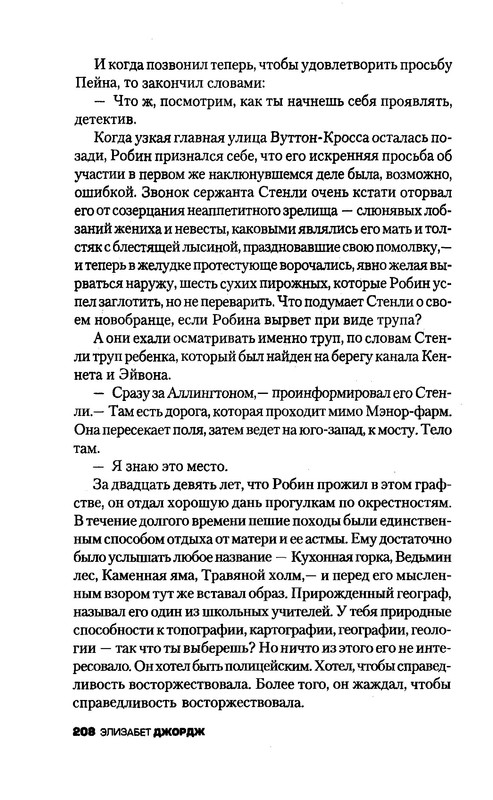 И когда позвонил теперь, чтобы удовлетворить просьбу Пейна, то закончил словами:

— Что ж, посмотрим, как ты начнешь себя проявлять, детектив.

Когда узкая главная улица Вуттон-Кросса осталась позади, Робин признался себе, что его искренняя просьба об участии в первом же наклюнувшемся деле была, возможно, ошибкой. Звонок сержанта Стенли очень кстати оторвал его от созерцания неаппетитного зрелища — слюнявых лобзаний жениха и невесты, каковыми являлись его мать и толстяк с блестящей лысиной, праздновавшие свою помолвку,— и теперь в желудке протестующе ворочались, явно желая вырваться наружу, шесть сухих пирожных, которые Робин успел заглотить, но не переварить. Что подумает Стенли о своем новобранце, если Робина вырвет при виде трупа?

А они ехали осматривать именно труп, по словам Стенли труп ребенка, который был найден на берегу канала Кеннета и Эйвона.

— Сразу за Аллингтоном,— проинформировал его Стенли.— Там есть дорога, которая проходит мимо Мэнор-фарм. Она пересекает поля, затем ведет на юго-запад, к мосту. Тело там.

— Я знаю это место.

За двадцать девять лет, что Робин прожил в этом графстве, он отдал хорошую дань прогулкам по окрестностям. В течение долгого времени пешие походы были единственным способом отдыха от матери и ее астмы. Ему достаточно было услышать любое название — Кухонная горка, Ведьмин лес, Каменная яма, Травяной холм,— и перед его мысленным взором тут же вставал образ. Прирожденный географ, называл его один из школьных учителей. У тебя природные способности к топографии, картографии, географии, геологии — так что ты выберешь? Но ничто из этого его не интересовало. Он хотел быть полицейским. Хотел, чтобы справедливость восторжествовала. Более того, он жаждал, чтобы справедливость восторжествовала.

208 ЭЛИЗАБЕТ ДЖОРДЖ